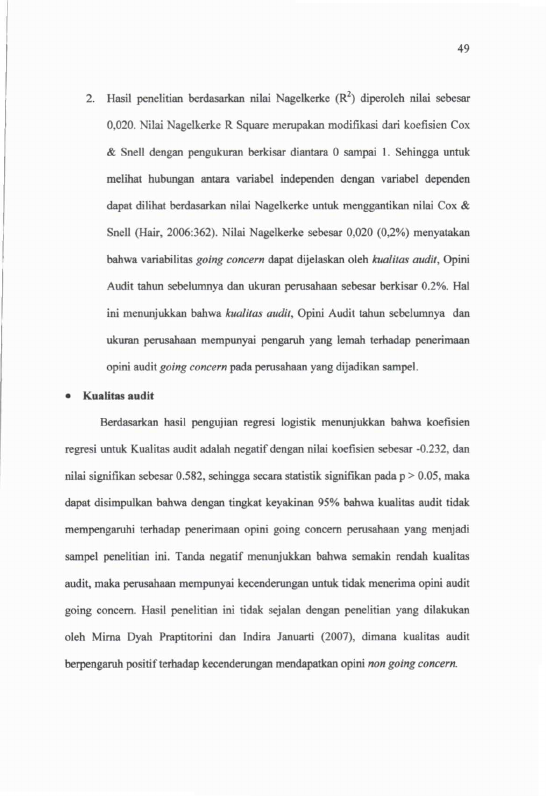 49

2. Hasil penelitian berdasarkan nilai Nagelkerke ($R^2$) diperoleh nilai sebesar 0,020. Nilai Nagelkerke R Square merupakan modifikasi dari koefisien Cox & Snell dengan pengukuran berkisar diantara 0 sampai 1. Sehingga untuk melihat hubungan antara variabel independen dengan variabel dependen dapat dilihat berdasarkan nilai Nagelkerke untuk menggantikan nilai Cox & Snell (Hair, 2006:362). Nilai Nagelkerke sebesar 0,020 (0,2%) menyatakan bahwa variabilitas going concern dapat dijelaskan oleh kualitas audit, Opini Audit tahun sebelumnya dan ukuran perusahaan sebesar berkisar 0.2%. Hal ini menunjukkan bahwa kualitas audit, Opini Audit tahun sebelumnya dan ukuran perusahaan mempunyai pengaruh yang lemah terhadap penerimaan opini audit going concern pada perusahaan yang dijadikan sampel.

• Kualitas audit

Berdasarkan hasil pengujian regresi logistik menunjukkan bahwa koefisien regresi untuk Kualitas audit adalah negatif dengan nilai koefisien sebesar -0.232, dan nilai signifikan sebesar 0.582, sehingga secara statistik signifikan pada p > 0.05, maka dapat disimpulkan bahwa dengan tingkat keyakinan 95% bahwa kualitas audit tidak mempengaruhi terhadap penerimaan opini going concern perusahaan yang menjadi sampel penelitian ini. Tanda negatif menunjukkan bahwa semakin rendah kualitas audit, maka perusahaan mempunyai kecenderungan untuk tidak menerima opini audit going concern. Hasil penelitian ini tidak sejalan dengan penelitian yang dilakukan oleh Mirna Dyah Praptitorini dan Indira Januarti (2007), dimana kualitas audit berpengaruh positif terhadap kecenderungan mendapatkan opini non going concern.